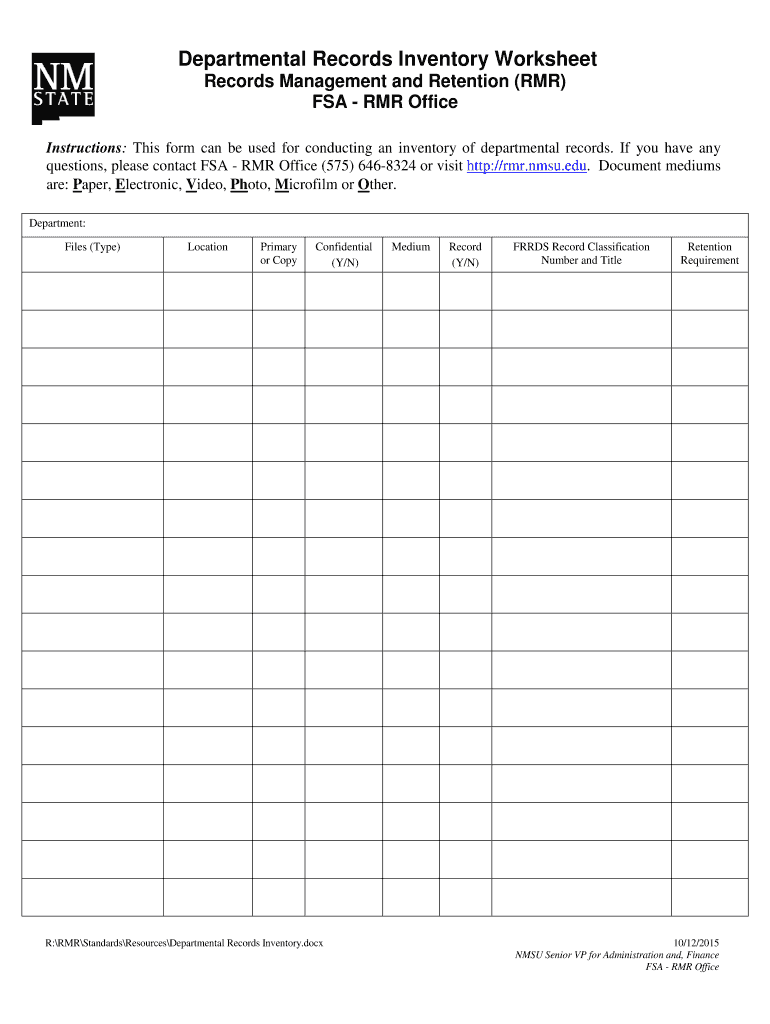 NM STATE

Departmental Records Inventory Worksheet
Records Management and Retention (RMR)
FSA - RMR Office

Instructions: This form can be used for conducting an inventory of departmental records. If you have any questions, please contact FSA - RMR Office (575) 646-8324 or visit http://rmr.nmsu.edu. Document mediums are: Paper, Electronic, Video, Photo, Microfilm or Other.

Department:

| Files (Type) | Location | Primary or Copy | Confidential (Y/N) | Medium | Record (Y/N) | FRRDS Record Classification Number and Title | Retention Requirement |
|---|---|---|---|---|---|---|---|
| | | | | | | | |
| | | | | | | | |
| | | | | | | | |
| | | | | | | | |
| | | | | | | | |
| | | | | | | | |
| | | | | | | | |
| | | | | | | | |
| | | | | | | | |
| | | | | | | | |
| | | | | | | | |
| | | | | | | | |
| | | | | | | | |
| | | | | | | | |
| | | | | | | | |
| | | | | | | | |
| | | | | | | | |

R:\RMR\Standards\Resources\Departmental Records Inventory.docx

10/12/2015
NMSU Senior VP for Administration and, Finance
FSA - RMR Office